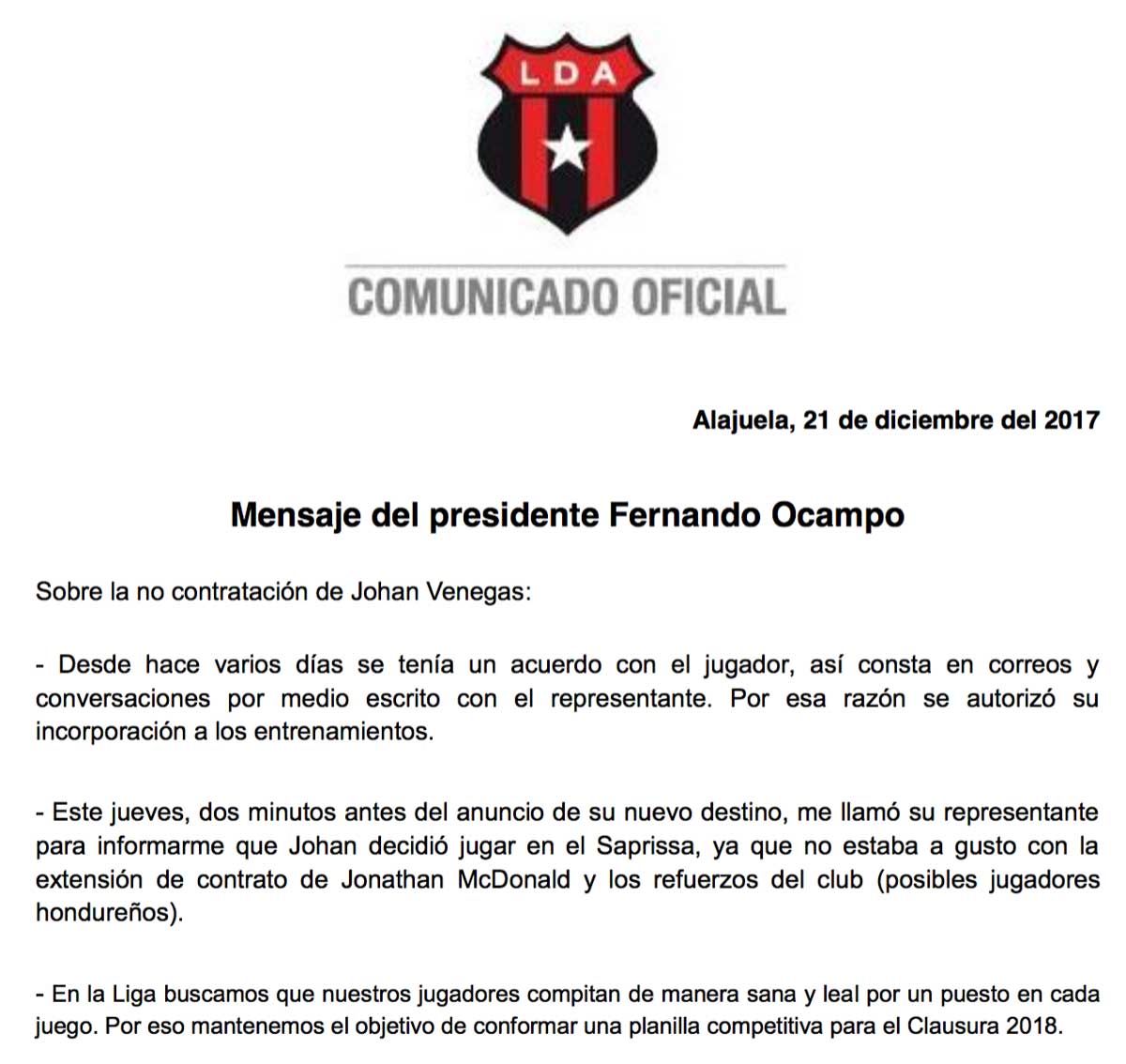 LDA

COMUNICADO OFICIAL

Alajuela, 21 de diciembre del 2017

Mensaje del presidente Fernando Ocampo

Sobre la no contratación de Johan Venegas:

- Desde hace varios días se tenía un acuerdo con el jugador, así consta en correos y conversaciones por medio escrito con el representante. Por esa razón se autorizó su incorporación a los entrenamientos.

- Este jueves, dos minutos antes del anuncio de su nuevo destino, me llamó su representante para informarme que Johan decidió jugar en el Saprissa, ya que no estaba a gusto con la extensión de contrato de Jonathan McDonald y los refuerzos del club (posibles jugadores hondureños).

- En la Liga buscamos que nuestros jugadores compitan de manera sana y leal por un puesto en cada juego. Por eso mantenemos el objetivo de conformar una planilla competitiva para el Clausura 2018.